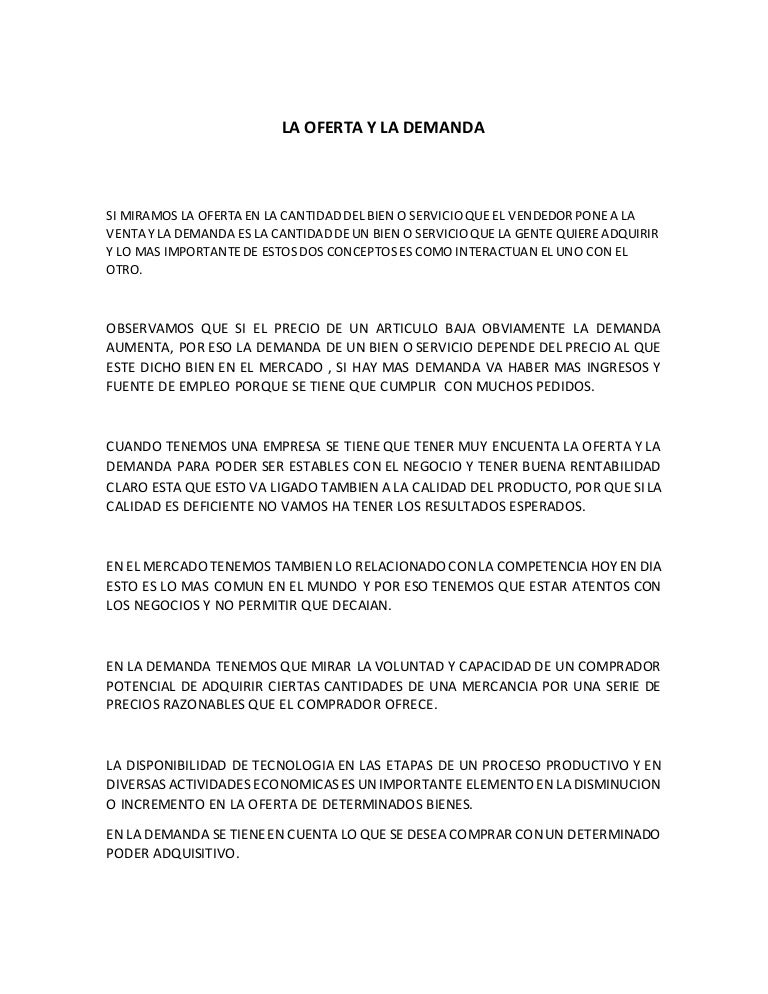 LA OFERTA Y LA DEMANDA

SI MIRAMOS LA OFERTA EN LA CANTIDAD DEL BIEN O SERVICIO QUE EL VENDEDOR PONE A LA VENTA Y LA DEMANDA ES LA CANTIDAD DE UN BIEN O SERVICIO QUE LA GENTE QUIERE ADQUIRIR Y LO MAS IMPORTANTE DE ESTOS DOS CONCEPTOS ES COMO INTERACTUAN EL UNO CON EL OTRO.

OBSERVAMOS QUE SI EL PRECIO DE UN ARTICULO BAJA OBVIAMENTE LA DEMANDA AUMENTA, POR ESO LA DEMANDA DE UN BIEN O SERVICIO DEPENDE DEL PRECIO AL QUE ESTE DICHO BIEN EN EL MERCADO , SI HAY MAS DEMANDA VA HABER MAS INGRESOS Y FUENTE DE EMPLEO PORQUE SE TIENE QUE CUMPLIR CON MUCHOS PEDIDOS.

CUANDO TENEMOS UNA EMPRESA SE TIENE QUE TENER MUY ENCUENTA LA OFERTA Y LA DEMANDA PARA PODER SER ESTABLES CON EL NEGOCIO Y TENER BUENA RENTABILIDAD CLARO ESTA QUE ESTO VA LIGADO TAMBIEN A LA CALIDAD DEL PRODUCTO, POR QUE SI LA CALIDAD ES DEFICIENTE NO VAMOS HA TENER LOS RESULTADOS ESPERADOS.

EN EL MERCADO TENEMOS TAMBIEN LO RELACIONADO CON LA COMPETENCIA HOY EN DIA ESTO ES LO MAS COMUN EN EL MUNDO Y POR ESO TENEMOS QUE ESTAR ATENTOS CON LOS NEGOCIOS Y NO PERMITIR QUE DECAIAN.

EN LA DEMANDA TENEMOS QUE MIRAR LA VOLUNTAD Y CAPACIDAD DE UN COMPRADOR POTENCIAL DE ADQUIRIR CIERTAS CANTIDADES DE UNA MERCANCIA POR UNA SERIE DE PRECIOS RAZONABLES QUE EL COMPRADOR OFRECE.

LA DISPONIBILIDAD DE TECNOLOGIA EN LAS ETAPAS DE UN PROCESO PRODUCTIVO Y EN DIVERSAS ACTIVIDADES ECONOMICAS ES UN IMPORTANTE ELEMENTO EN LA DISMINUCION O INCREMENTO EN LA OFERTA DE DETERMINADOS BIENES.

EN LA DEMANDA SE TIENE EN CUENTA LO QUE SE DESEA COMPRAR CON UN DETERMINADO PODER ADQUISITIVO.